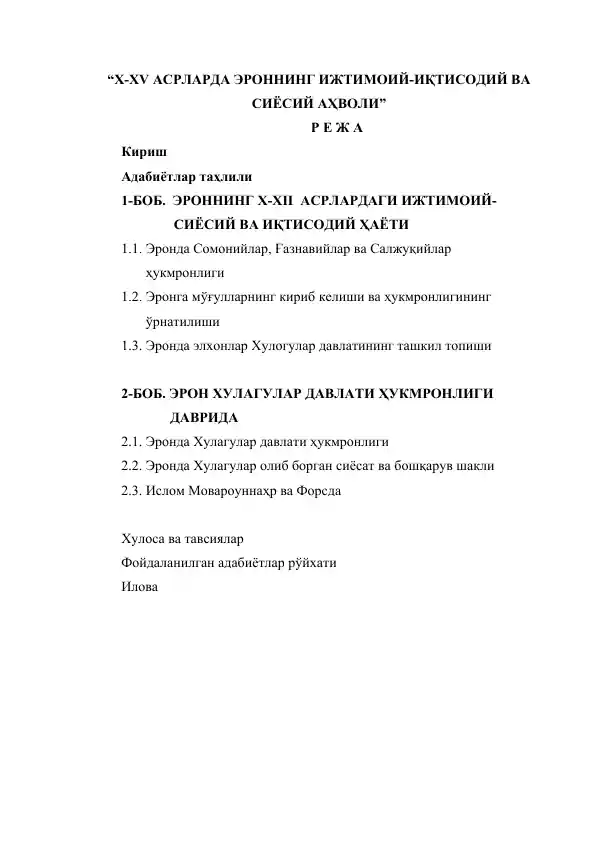 “X-XV АСРЛАРДА ЭРОННИНГ ИЖТИМОИЙ-ИҚТИСОДИЙ ВА СИЁСИЙ АҲВОЛИ”

Р Е Ж А

Кириш

Адабиётлар таҳлили

1-БОБ. ЭРОННИНГ X-XII АСРЛАРДАГИ ИЖТИМОИЙ-СИЁСИЙ ВА ИҚТИСОДИЙ ҲАЁТИ

1.1. Эронда Сомонийлар, Ғазнавийлар ва Салжуқийлар ҳукмронлиги

1.2. Эронга мўғулларнинг кириб келиши ва ҳукмронлигининг ўрнатилиши

1.3. Эронда элхонлар Хулогулар давлатининг ташкил топиши

2-БОБ. ЭРОН ХУЛАГУЛАР ДАВЛАТИ ҲУКМРОНЛИГИ ДАВРИДА

2.1. Эронда Хулагулар давлати ҳукмронлиги

2.2. Эронда Хулагулар олиб борган сиёсат ва бошқарув шакли

2.3. Ислом Мовароуннаҳр ва Форсда

Хулоса ва тавсиялар

Фойдаланилган адабиётлар рўйхати

Илова